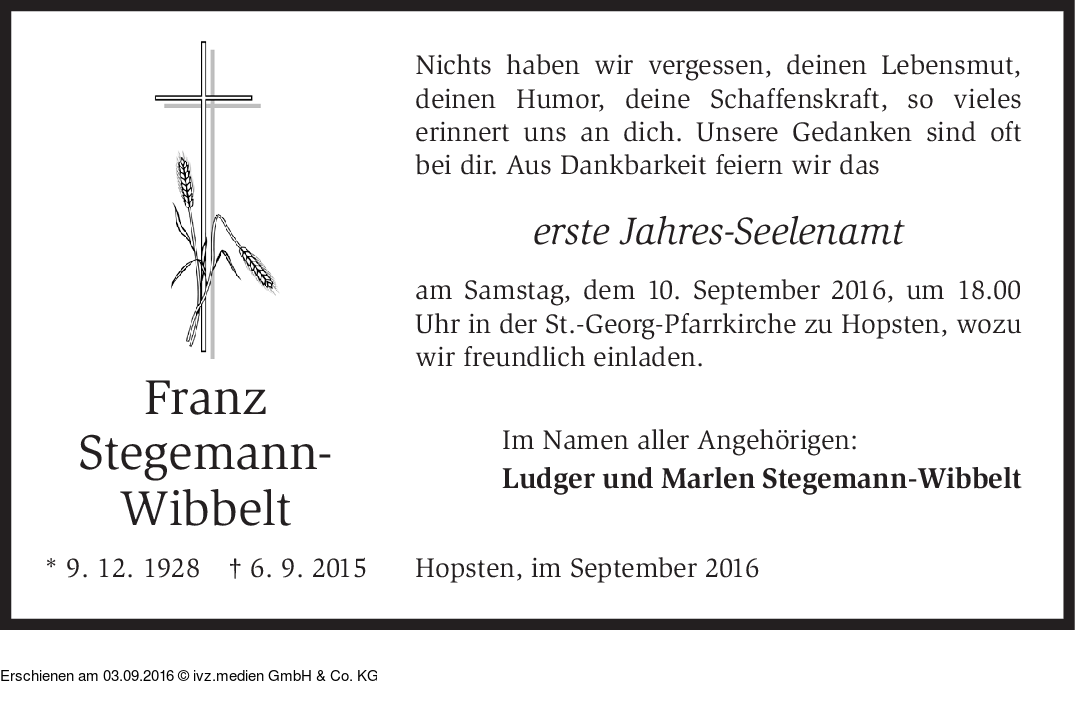 Franz
Stegemann-
Wibbelt

* 9. 12. 1928 † 6. 9. 2015

Nichts haben wir vergessen, deinen Lebensmut, deinen Humor, deine Schaffenskraft, so vieles erinnert uns an dich. Unsere Gedanken sind oft bei dir. Aus Dankbarkeit feiern wir das

erste Jahres-Seelenamt

am Samstag, dem 10. September 2016, um 18.00 Uhr in der St.-Georg-Pfarrkirche zu Hopsten, wozu wir freundlich einladen.

Im Namen aller Angehörigen:
Ludger und Marlen Stegemann-Wibbelt

Hopsten, im September 2016

Erschienen am 03.09.2016 © ivz.medien GmbH & Co. KG